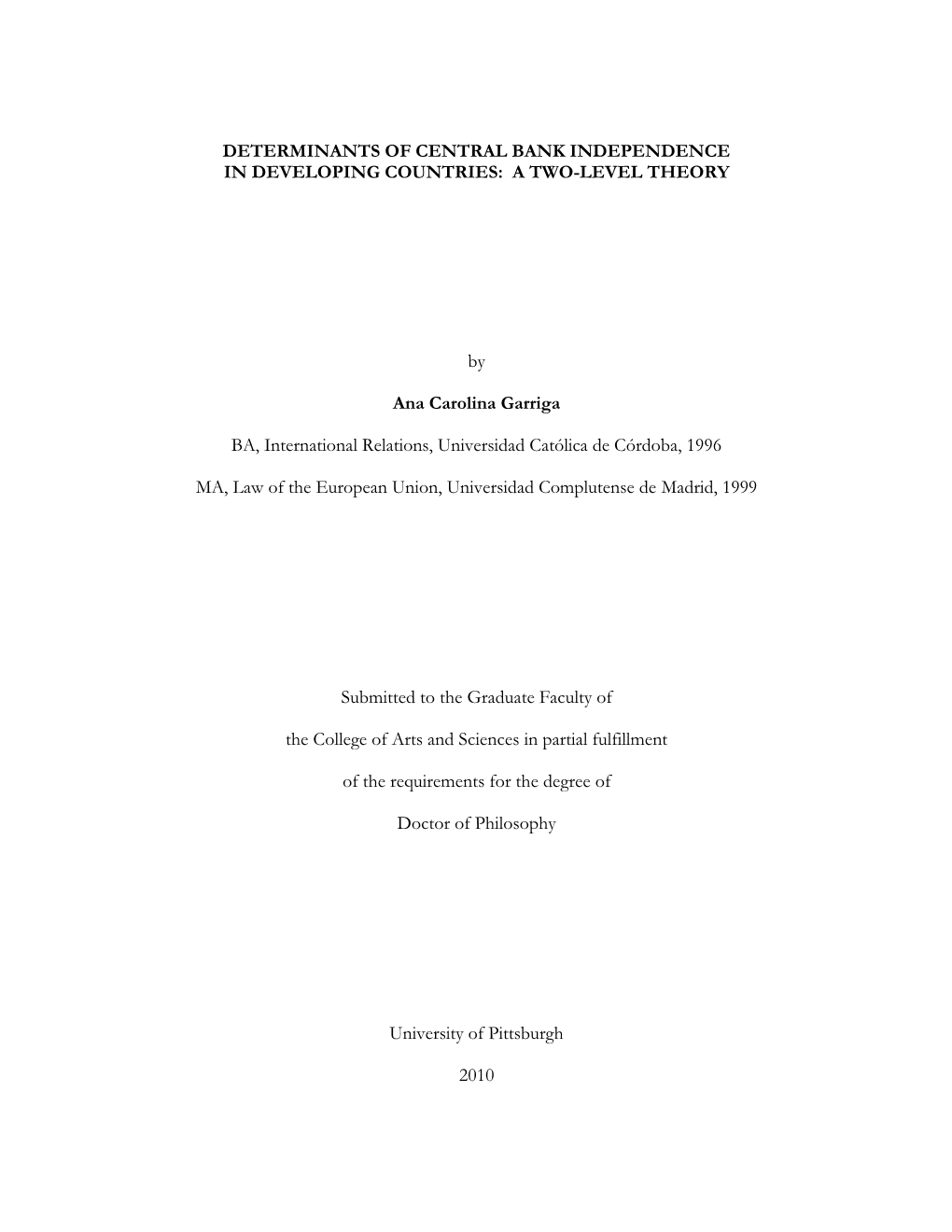 DETERMINANTS OF CENTRAL BANK INDEPENDENCE IN DEVELOPING COUNTRIES: A TWO-LEVEL THEORY

by

Ana Carolina Garriga

BA, International Relations, Universidad Católica de Córdoba, 1996

MA, Law of the European Union, Universidad Complutense de Madrid, 1999

Submitted to the Graduate Faculty of

the College of Arts and Sciences in partial fulfillment

of the requirements for the degree of

Doctor of Philosophy

University of Pittsburgh

2010